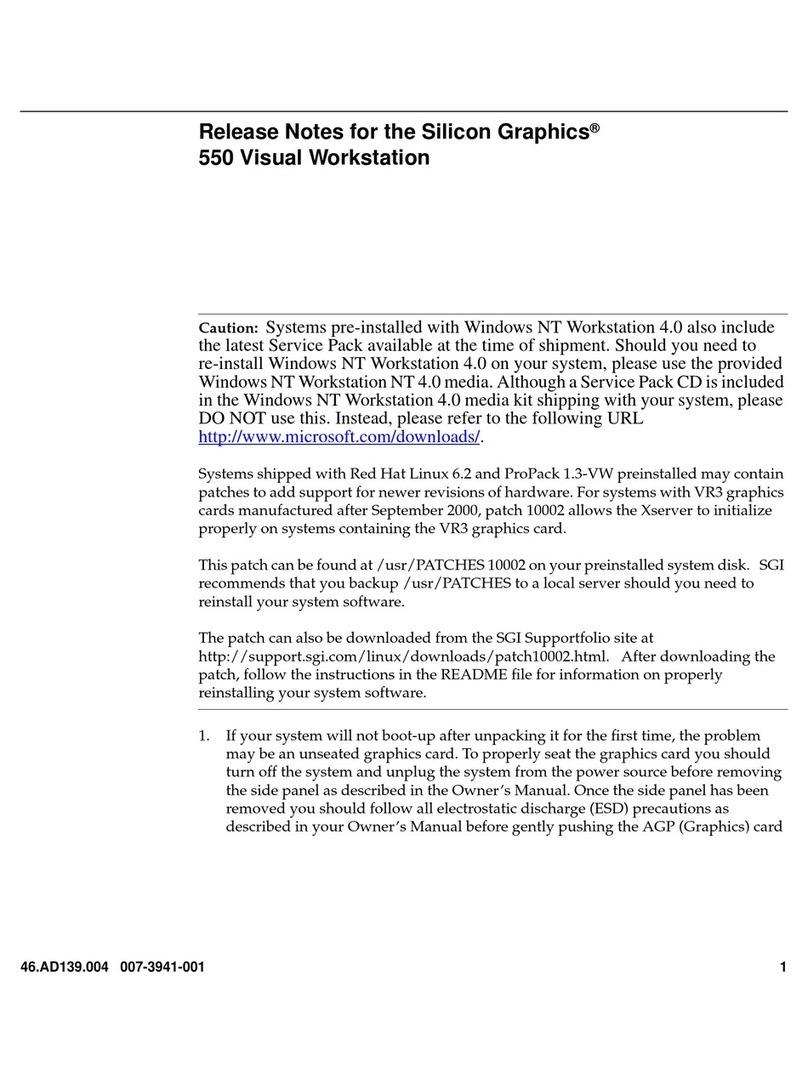 Release Notes for the Silicon Graphics®
550 Visual Workstation

Caution: Systems pre-installed with Windows NT Workstation 4.0 also include the latest Service Pack available at the time of shipment. Should you need to re-install Windows NT Workstation 4.0 on your system, please use the provided Windows NT Workstation NT 4.0 media. Although a Service Pack CD is included in the Windows NT Workstation 4.0 media kit shipping with your system, please DO NOT use this. Instead, please refer to the following URL http://www.microsoft.com/downloads/.

Systems shipped with Red Hat Linux 6.2 and ProPack 1.3-VW preinstalled may contain patches to add support for newer revisions of hardware. For systems with VR3 graphics cards manufactured after September 2000, patch 10002 allows the Xserver to initialize properly on systems containing the VR3 graphics card.

This patch can be found at /usr/PATCHES 10002 on your preinstalled system disk. SGI recommends that you backup /usr/PATCHES to a local server should you need to reinstall your system software.

The patch can also be downloaded from the SGI Supportfolio site at http://support.sgi.com/linux/downloads/patch10002.html. After downloading the patch, follow the instructions in the README file for information on properly reinstalling your system software.

1. If your system will not boot-up after unpacking it for the first time, the problem may be an unseated graphics card. To properly seat the graphics card you should turn off the system and unplug the system from the power source before removing the side panel as described in the Owner's Manual. Once the side panel has been removed you should follow all electrostatic discharge (ESD) precautions as described in your Owner's Manual before gently pushing the AGP (Graphics) card

46.AD139.004 007-3941-001

1